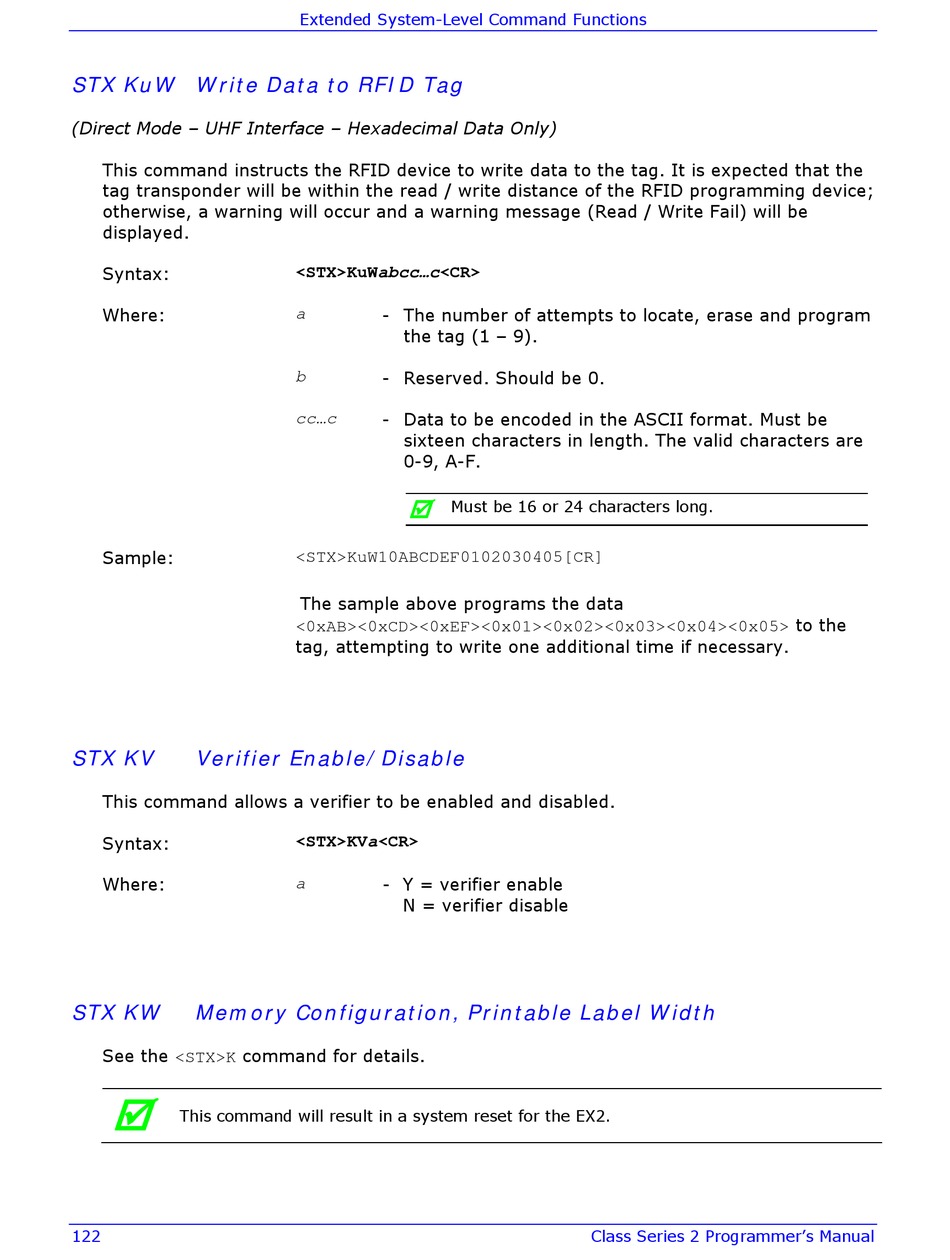 Extended System-Level Command Functions

STX KuW Write Data to RFID Tag

(Direct Mode – UHF Interface – Hexadecimal Data Only)

This command instructs the RFID device to write data to the tag. It is expected that the tag transponder will be within the read / write distance of the RFID programming device; otherwise, a warning will occur and a warning message (Read / Write Fail) will be displayed.

Syntax: <STX>KuWabcc…c<CR>

Where: a - The number of attempts to locate, erase and program the tag (1 – 9).

b - Reserved. Should be 0.

cc…c - Data to be encoded in the ASCII format. Must be sixteen characters in length. The valid characters are 0-9, A-F.

Must be 16 or 24 characters long.

Sample: <STX>KuW10ABCDEF0102030405[CR]

The sample above programs the data <0xAB><0xCD><0xEF><0x01><0x02><0x03><0x04><0x05> to the tag, attempting to write one additional time if necessary.

STX KV Verifier Enable/Disable

This command allows a verifier to be enabled and disabled.

Syntax: <STX>KVa<CR>

Where: a - Y = verifier enable
N = verifier disable

STX KW Memory Configuration, Printable Label Width

See the <STX>K command for details.

This command will result in a system reset for the EX2.

122 Class Series 2 Programmer's Manual